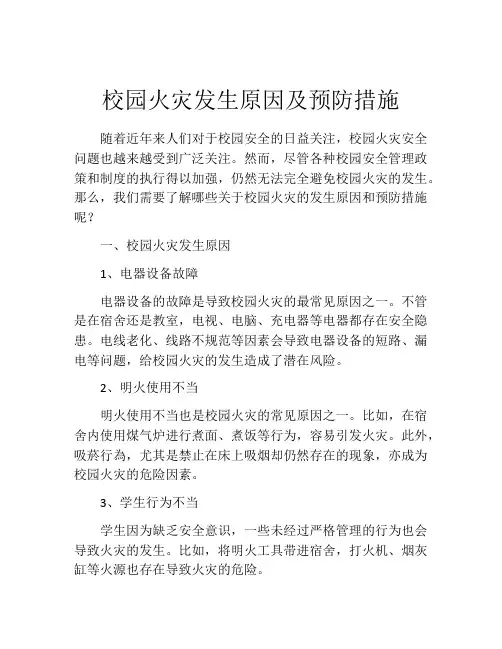 校园火灾发生原因及预防措施

随着近年来人们对于校园安全的日益关注，校园火灾安全问题也越来越受到广泛关注。然而，尽管各种校园安全管理政策和制度的执行得以加强，仍然无法完全避免校园火灾的发生。那么，我们需要了解哪些关于校园火灾的发生原因和预防措施呢？

一、校园火灾发生原因

1、电器设备故障

电器设备的故障是导致校园火灾的最常见原因之一。不管是在宿舍还是教室，电视、电脑、充电器等电器都存在安全隐患。电线老化、线路不规范等因素会导致电器设备的短路、漏电等问题，给校园火灾的发生造成了潜在风险。

2、明火使用不当

明火使用不当也是校园火灾的常见原因之一。比如，在宿舍内使用煤气炉进行煮面、煮饭等行为，容易引发火灾。此外，吸菸行為，尤其是禁止在床上吸烟却仍然存在的现象，亦成为校园火灾的危险因素。

3、学生行为不当

学生因为缺乏安全意识，一些未经过严格管理的行为也会导致火灾的发生。比如，将明火工具带进宿舍，打火机、烟灰缸等火源也存在导致火灾的危险。